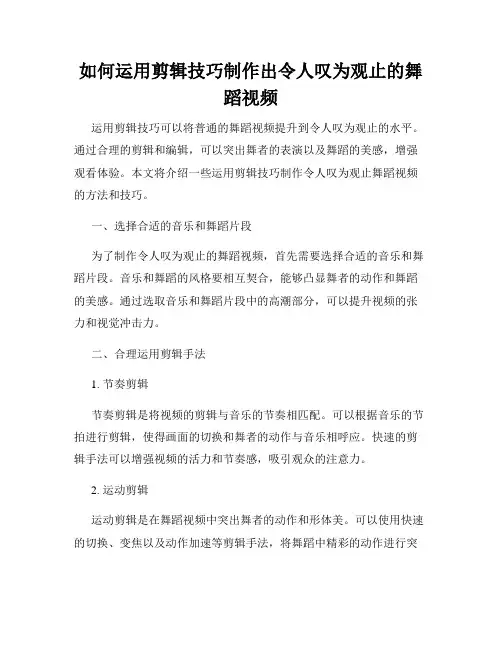 如何运用剪辑技巧制作出令人叹为观止的舞蹈视频

运用剪辑技巧可以将普通的舞蹈视频提升到令人叹为观止的水平。通过合理的剪辑和编辑，可以突出舞者的表演以及舞蹈的美感，增强观看体验。本文将介绍一些运用剪辑技巧制作令人叹为观止舞蹈视频的方法和技巧。

一、选择合适的音乐和舞蹈片段

为了制作令人叹为观止的舞蹈视频，首先需要选择合适的音乐和舞蹈片段。音乐和舞蹈的风格要相互契合，能够凸显舞者的动作和舞蹈的美感。通过选取音乐和舞蹈片段中的高潮部分，可以提升视频的张力和视觉冲击力。

二、合理运用剪辑手法

1. 节奏剪辑

节奏剪辑是将视频的剪辑与音乐的节奏相匹配。可以根据音乐的节拍进行剪辑，使得画面的切换和舞者的动作与音乐相呼应。快速的剪辑手法可以增强视频的活力和节奏感，吸引观众的注意力。

2. 运动剪辑

运动剪辑是在舞蹈视频中突出舞者的动作和形体美。可以使用快速的切换、变焦以及动作加速等剪辑手法，将舞蹈中精彩的动作进行突